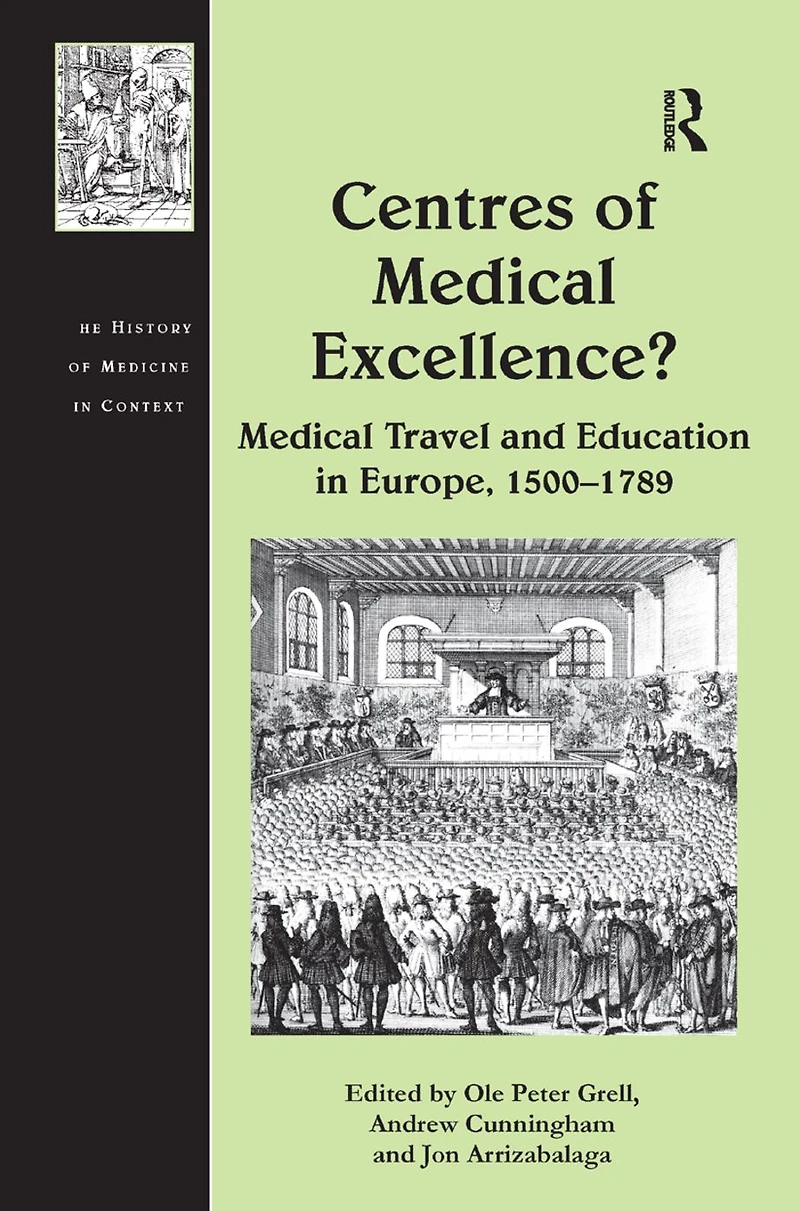 HE HISTORY OF MEDICINE IN CONTEXT

ROUTLEDGE

Centres of Medical Excellence?

Medical Travel and Education in Europe, 1500–1789

Edited by Ole Peter Grell, Andrew Cunningham and Jon Arrizabalaga